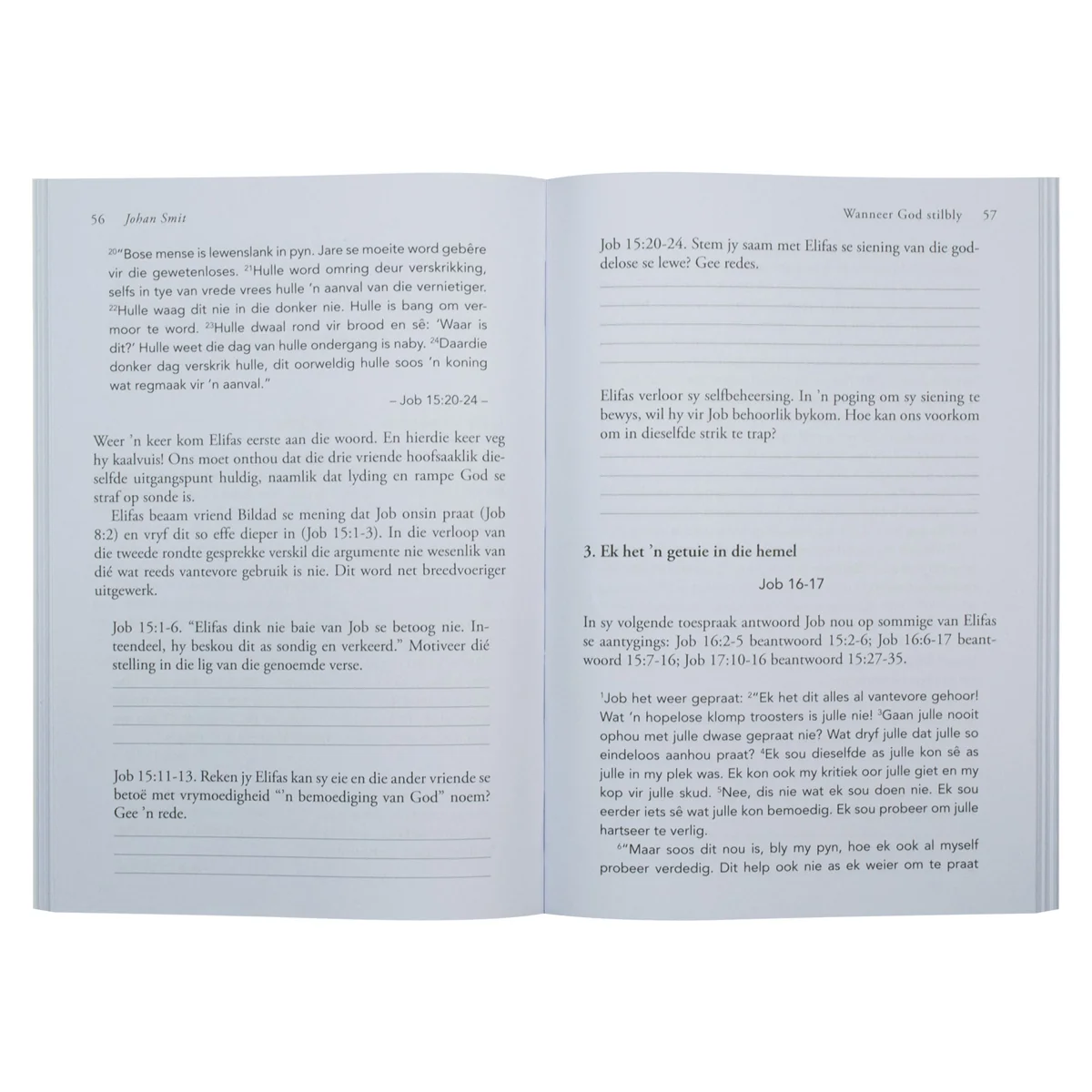 56 Johan Smit

$^{20}$"Bose mense is lewenslank in pyn. Jare se moeite word gebêre vir die gewetenloses. $^{21}$Hulle word omring deur verskrikking, selfs in tye van vrede vrees hulle 'n aanval van die vernietiger. $^{22}$Hulle waag dit nie in die donker nie. Hulle is bang om vermoor te word. $^{23}$Hulle dwaal rond vir brood en sê: 'Waar is dit?' Hulle weet die dag van hulle ondergang is naby. $^{24}$Daardie donker dag verskrik hulle, dit oorweldig hulle soos 'n koning wat regmaak vir 'n aanval."

– Job 15:20-24 –

Weer 'n keer kom Elifas eerste aan die woord. En hierdie keer veg hy kaalvuis! Ons moet onthou dat die drie vriende hoofsaaklik dieselfde uitgangspunt huldig, naamlik dat lyding en rampe God se straf op sonde is.

Elifas beaam vriend Bildad se mening dat Job onsin praat (Job 8:2) en vryf dit so effe dieper in (Job 15:1-3). In die verloop van die tweede rondte gesprekke verskil die argumente nie wesenlik van dié wat reeds vantevore gebruik is nie. Dit word net breedvoeriger uitgewerk.

Job 15:1-6. "Elifas dink nie baie van Job se betoog nie. Inteendeel, hy beskou dit as sondig en verkeerd." Motiveer dié stelling in die lig van die genoemde verse.

Job 15:11-13. Reken jy Elifas kan sy eie en die ander vriende se betoë met vrymoedigheid "'n bemoediging van God" noem? Gee 'n rede.

Wanneer God stilbly 57

Job 15:20-24. Stem jy saam met Elifas se siening van die goddelose se lewe? Gee redes.

Elifas verloor sy selfbeheersing. In 'n poging om sy siening te bewys, wil hy vir Job behoorlik bykom. Hoe kan ons voorkom om in dieselfde strik te trap?

3. Ek het 'n getuie in die hemel

Job 16-17

In sy volgende toespraak antwoord Job nou op sommige van Elifas se aantygings: Job 16:2-5 beantwoord 15:2-6; Job 16:6-17 beantwoord 15:7-16; Job 17:10-16 beantwoord 15:27-35.

$^{1}$Job het weer gepraat: $^{2}$"Ek het dit alles al vantevore gehoor! Wat 'n hopelose klomp troosters is julle nie! $^{3}$Gaan julle nooit ophou met julle dwase gepraat nie? Wat dryf julle dat julle so eindeloos aanhou praat? $^{4}$Ek sou dieselfde as julle kon sê as julle in my plek was. Ek kon ook my kritiek oor julle giet en my kop vir julle skud. $^{5}$Nee, dis nie wat ek sou doen nie. Ek sou eerder iets sê wat julle kon bemoedig. Ek sou probeer om julle hartseer te verlig.

$^{6}$"Maar soos dit nou is, bly my pyn, hoe ek ook al myself probeer verdedig. Dit help ook nie as ek weier om te praat